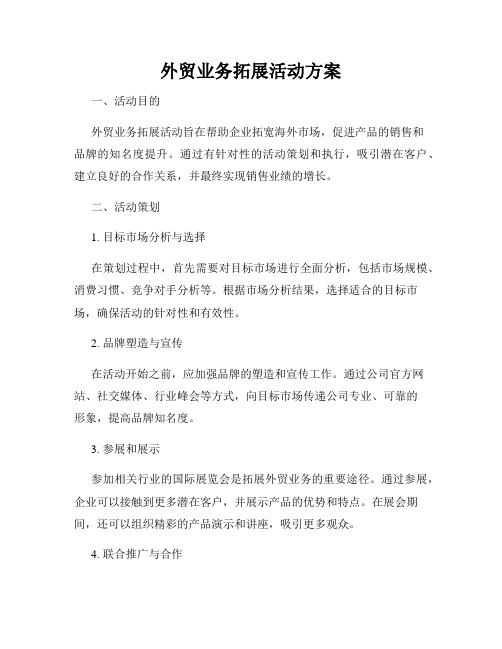 外贸业务拓展活动方案

一、活动目的

外贸业务拓展活动旨在帮助企业拓宽海外市场，促进产品的销售和品牌的知名度提升。通过有针对性的活动策划和执行，吸引潜在客户、建立良好的合作关系，并最终实现销售业绩的增长。

二、活动策划

1. 目标市场分析与选择

在策划过程中，首先需要对目标市场进行全面分析，包括市场规模、消费习惯、竞争对手分析等。根据市场分析结果，选择适合的目标市场，确保活动的针对性和有效性。

2. 品牌塑造与宣传

在活动开始之前，应加强品牌的塑造和宣传工作。通过公司官方网站、社交媒体、行业峰会等方式，向目标市场传递公司专业、可靠的形象，提高品牌知名度。

3. 参展和展示

参加相关行业的国际展览会是拓展外贸业务的重要途径。通过参展，企业可以接触到更多潜在客户，并展示产品的优势和特点。在展会期间，还可以组织精彩的产品演示和讲座，吸引更多观众。

4. 联合推广与合作